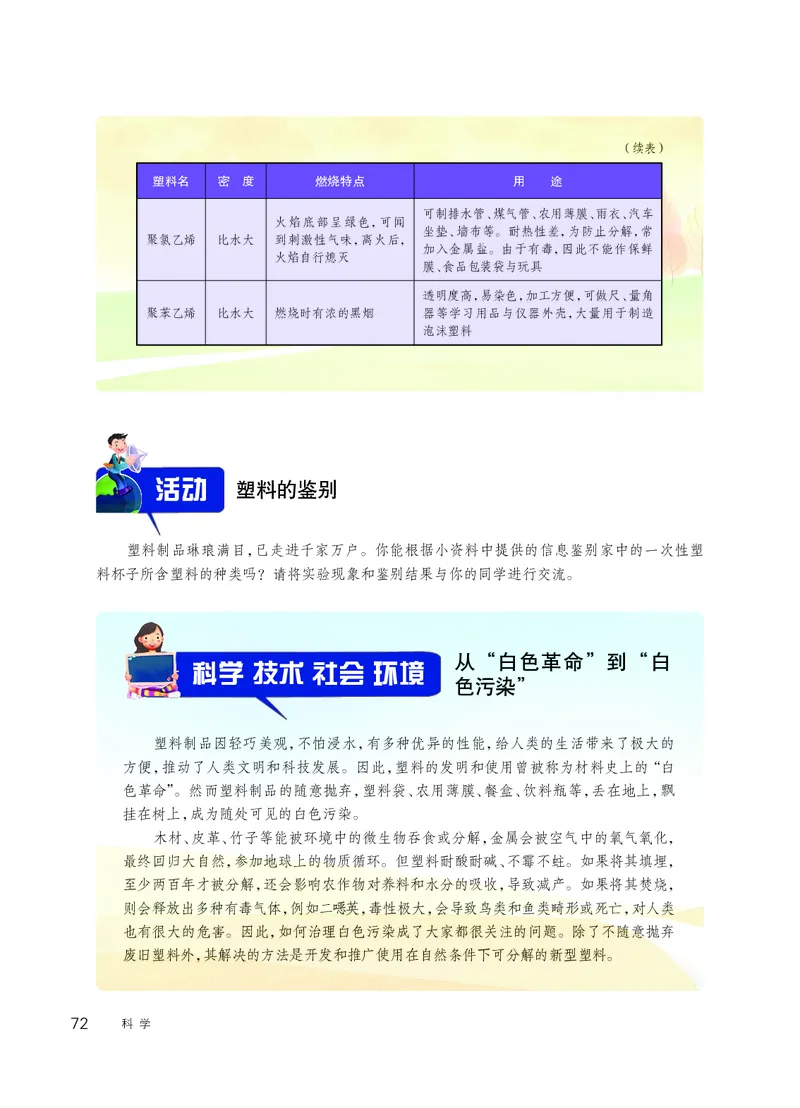 （续表）

| 塑料名 | 密　度 | 燃烧特点 | 用　　途 |
|---|---|---|---|
| 聚氯乙烯 | 比水大 | 火焰底部呈绿色，可闻到刺激性气味，离火后，火焰自行熄灭 | 可制排水管、煤气管、农用薄膜、雨衣、汽车坐垫、墙布等。耐热性差，为防止分解，常加入金属盐。由于有毒，因此不能作保鲜膜、食品包装袋与玩具 |
| 聚苯乙烯 | 比水大 | 燃烧时有浓的黑烟 | 透明度高，易染色，加工方便，可做尺、量角器等学习用品与仪器外壳，大量用于制造泡沫塑料 |

活动　塑料的鉴别

塑料制品琳琅满目，已走进千家万户。你能根据小资料中提供的信息鉴别家中的一次性塑料杯子所含塑料的种类吗？请将实验现象和鉴别结果与你的同学进行交流。

科学 技术 社会 环境　从“白色革命”到“白色污染”

塑料制品因轻巧美观，不怕浸水，有多种优异的性能，给人类的生活带来了极大的方便，推动了人类文明和科技发展。因此，塑料的发明和使用曾被称为材料史上的“白色革命”。然而塑料制品的随意抛弃，塑料袋、农用薄膜、餐盒、饮料瓶等，丢在地上，飘挂在树上，成为随处可见的白色污染。

木材、皮革、竹子等能被环境中的微生物吞食或分解，金属会被空气中的氧气氧化，最终回归大自然，参加地球上的物质循环。但塑料耐酸耐碱、不霉不蛀。如果将其填埋，至少两百年才被分解，还会影响农作物对养料和水分的吸收，导致减产。如果将其焚烧，则会释放出多种有毒气体，例如二噁英，毒性极大，会导致鸟类和鱼类畸形或死亡，对人类也有很大的危害。因此，如何治理白色污染成了大家都很关注的问题。除了不随意抛弃废旧塑料外，其解决的方法是开发和推广使用在自然条件下可分解的新型塑料。

72　科 学